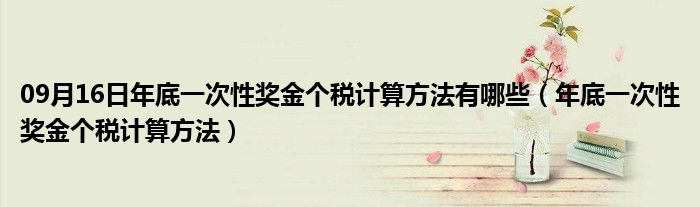 09月16日年底一次性奖金个税计算方法有哪些（年底一次性奖金个税计算方法）